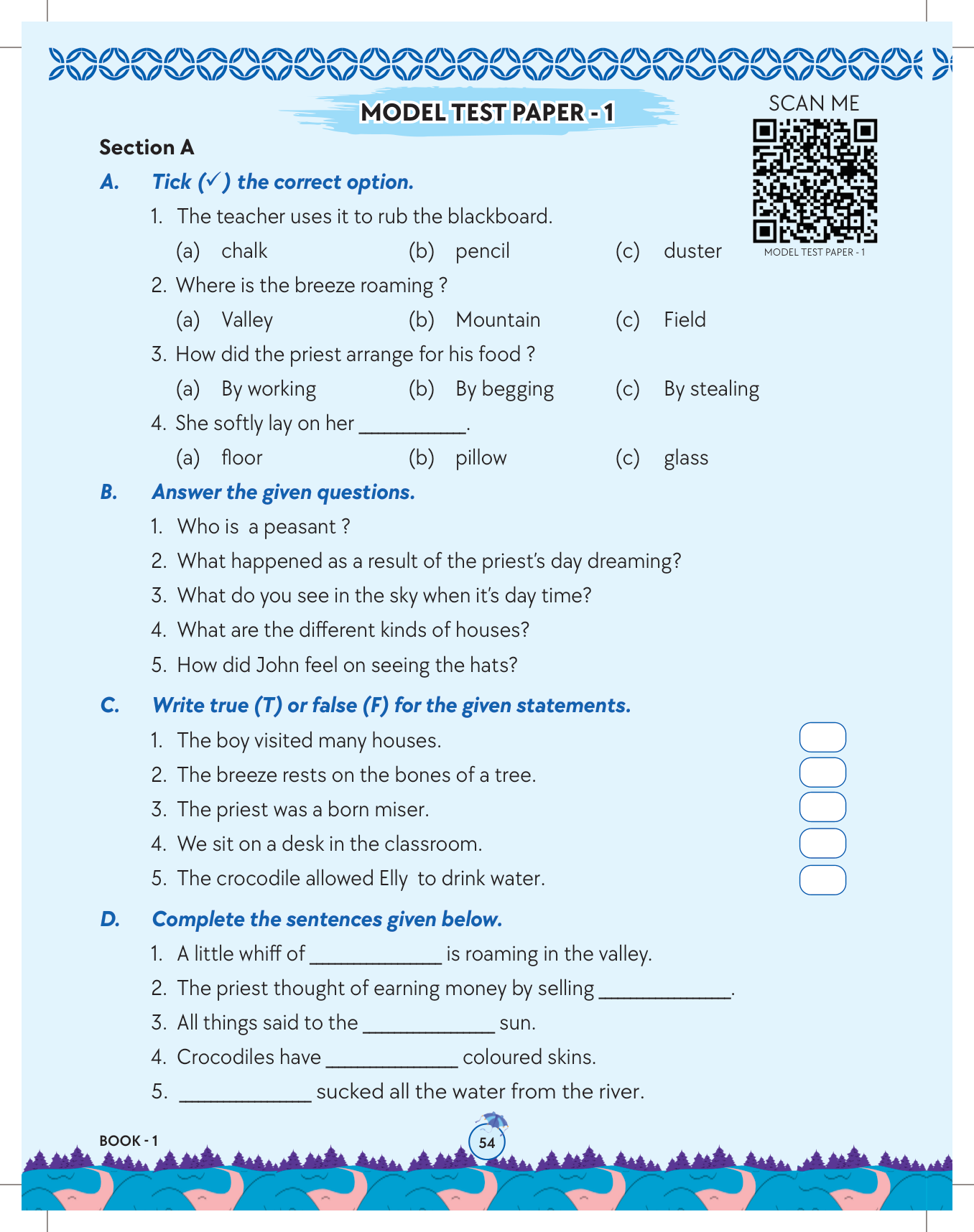 MODEL TEST PAPER - 1

SCAN ME

MODEL TEST PAPER - 1

Section A

A. Tick (✓) the correct option.

1. The teacher uses it to rub the blackboard.

(a) chalk (b) pencil (c) duster

2. Where is the breeze roaming ?

(a) Valley (b) Mountain (c) Field

3. How did the priest arrange for his food ?

(a) By working (b) By begging (c) By stealing

4. She softly lay on her __________.

(a) floor (b) pillow (c) glass

B. Answer the given questions.

1. Who is a peasant ?

2. What happened as a result of the priest's day dreaming?

3. What do you see in the sky when it's day time?

4. What are the different kinds of houses?

5. How did John feel on seeing the hats?

C. Write true (T) or false (F) for the given statements.

1. The boy visited many houses.

2. The breeze rests on the bones of a tree.

3. The priest was a born miser.

4. We sit on a desk in the classroom.

5. The crocodile allowed Elly to drink water.

D. Complete the sentences given below.

1. A little whiff of ____________ is roaming in the valley.

2. The priest thought of earning money by selling ____________.

3. All things said to the ____________ sun.

4. Crocodiles have ____________ coloured skins.

5. ____________ sucked all the water from the river.

BOOK - 1

54